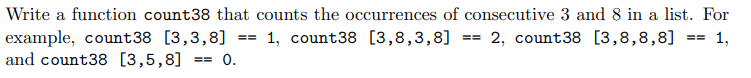 Write a function count38 that counts the occurrences of consecutive 3 and 8 in a list. For example, count38 [3,3,8] == 1, count38 [3,8,3,8] == 2, count38 [3,8,8,8] == 1, and count38 [3,5,8] == 0.